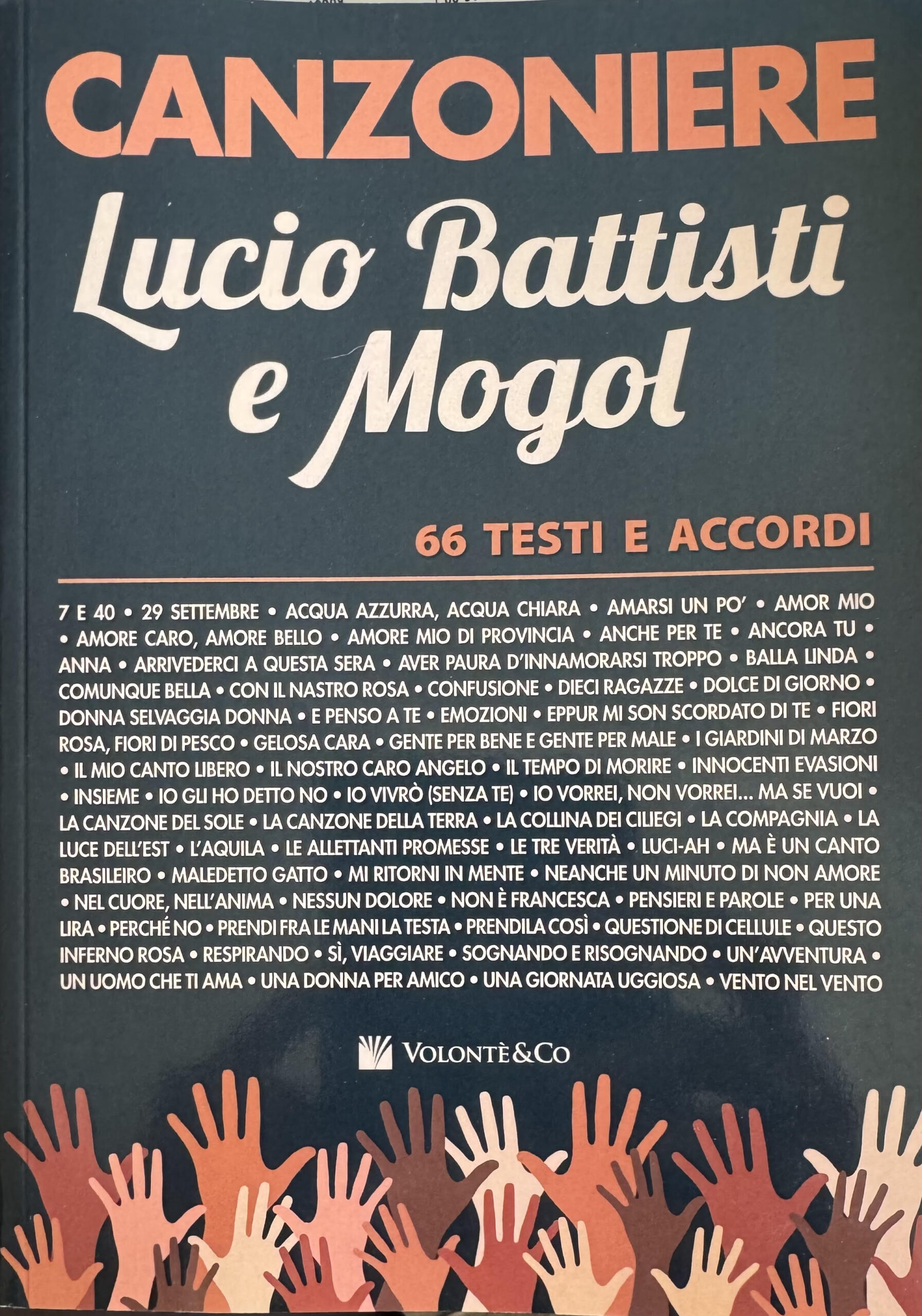 CANZONIERE

Lucio Battisti
e Mogol

66 TESTI E ACCORDI

7 E 40 • 29 SETTEMBRE • ACQUA AZZURRA, ACQUA CHIARA • AMARSI UN PO' • AMOR MIO • AMORE CARO, AMORE BELLO • AMORE MIO DI PROVINCIA • ANCHE PER TE • ANCORA TU • ANNA • ARRIVEDERCI A QUESTA SERA • AVER PAURA D'INNAMORARSI TROPPO • BALLA LINDA • COMUNQUE BELLA • CON IL NASTRO ROSA • CONFUSIONE • DIECI RAGAZZE • DOLCE DI GIORNO • DONNA SELVAGGIA DONNA • E PENSO A TE • EMOZIONI • EPPUR MI SON SCORDATO DI TE • FIORI ROSA, FIORI DI PESCO • GELOSA CARA • GENTE PER BENE E GENTE PER MALE • I GIARDINI DI MARZO • IL MIO CANTO LIBERO • IL NOSTRO CARO ANGELO • IL TEMPO DI MORIRE • INNOCENTI EVASIONI • INSIEME • IO GLI HO DETTO NO • IO VIVRÒ (SENZA TE) • IO VORREI, NON VORREI... MA SE VUOI • LA CANZONE DEL SOLE • LA CANZONE DELLA TERRA • LA COLLINA DEI CILIEGI • LA COMPAGNIA • LA LUCE DELL'EST • L'AQUILA • LE ALLETTANTI PROMESSE • LE TRE VERITÀ • LUCI-AH • MA È UN CANTO BRASILEIRO • MALEDETTO GATTO • MI RITORNI IN MENTE • NEANCHE UN MINUTO DI NON AMORE • NEL CUORE, NELL'ANIMA • NESSUN DOLORE • NON È FRANCESCA • PENSIERI E PAROLE • PER UNA LIRA • PERCHÉ NO • PRENDI FRA LE MANI LA TESTA • PRENDILA COSÌ • QUESTIONE DI CELLULE • QUESTO INFERNO ROSA • RESPIRANDO • SÌ, VIAGGIARE • SOGNANDO E RISOGNANDO • UN'AVVENTURA • UN UOMO CHE TI AMA • UNA DONNA PER AMICO • UNA GIORNATA UGGIOSA • VENTO NEL VENTO

VOLONTÈ&CO